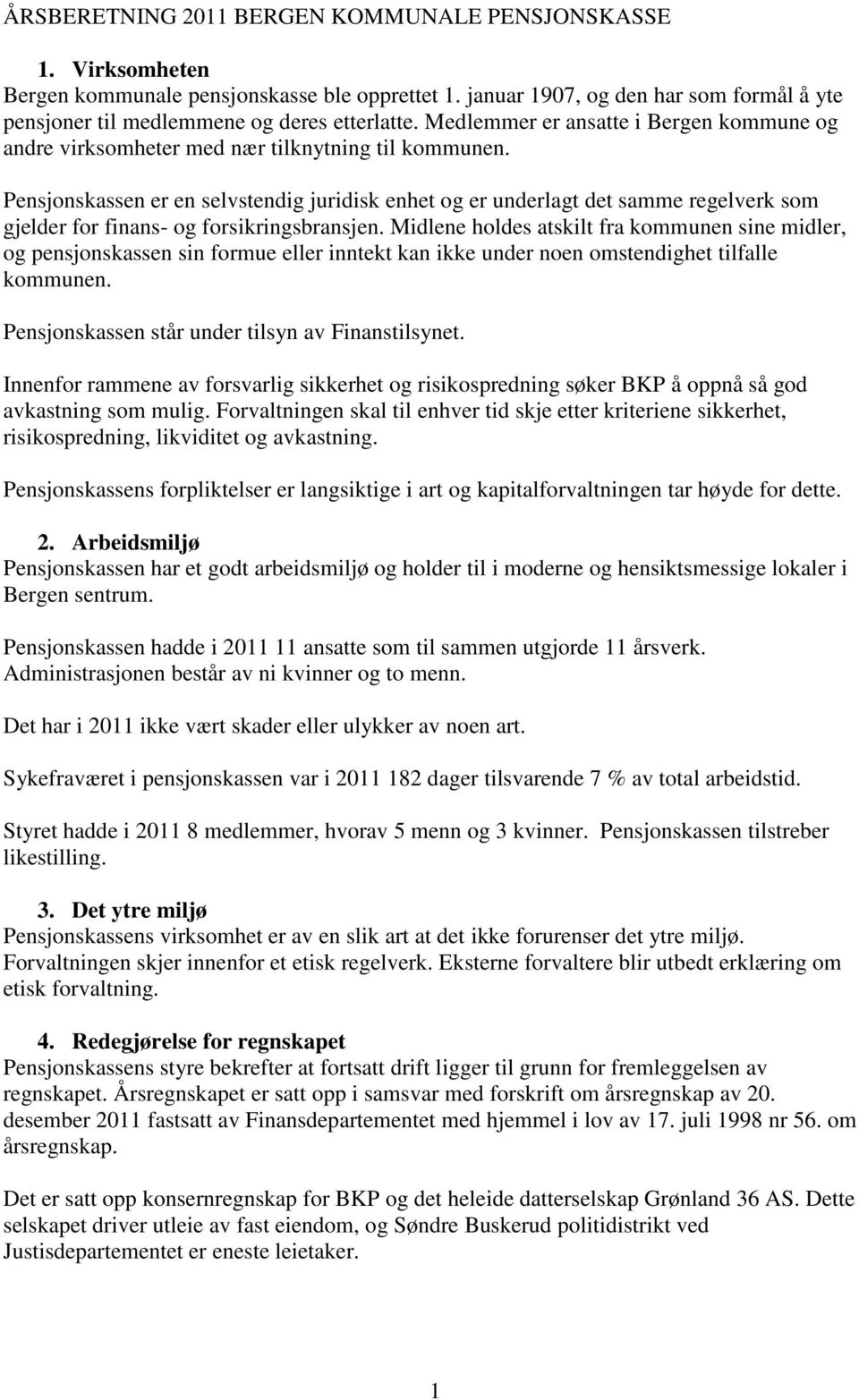 ÅRSBERETNING 2011 BERGEN KOMMUNALE PENSJONSKASSE

1. Virksomheten
Bergen kommunale pensjonskasse ble opprettet 1. januar 1907, og den har som formål å yte pensjoner til medlemmene og deres etterlatte. Medlemmer er ansatte i Bergen kommune og andre virksomheter med nær tilknytning til kommunen.

Pensjonskassen er en selvstendig juridisk enhet og er underlagt det samme regelverk som gjelder for finans- og forsikringsbransjen. Midlene holdes atskilt fra kommunen sine midler, og pensjonskassen sin formue eller inntekt kan ikke under noen omstendighet tilfalle kommunen.

Pensjonskassen står under tilsyn av Finanstilsynet.

Innenfor rammene av forsvarlig sikkerhet og risikospredning søker BKP å oppnå så god avkastning som mulig. Forvaltningen skal til enhver tid skje etter kriteriene sikkerhet, risikospredning, likviditet og avkastning.

Pensjonskassens forpliktelser er langsiktige i art og kapitalforvaltningen tar høyde for dette.

2. Arbeidsmiljø
Pensjonskassen har et godt arbeidsmiljø og holder til i moderne og hensiktsmessige lokaler i Bergen sentrum.

Pensjonskassen hadde i 2011 11 ansatte som til sammen utgjorde 11 årsverk. Administrasjonen består av ni kvinner og to menn.

Det har i 2011 ikke vært skader eller ulykker av noen art.

Sykefraværet i pensjonskassen var i 2011 182 dager tilsvarende 7 % av total arbeidstid.

Styret hadde i 2011 8 medlemmer, hvorav 5 menn og 3 kvinner. Pensjonskassen tilstreber likestilling.

3. Det ytre miljø
Pensjonskassens virksomhet er av en slik art at det ikke forurenser det ytre miljø. Forvaltningen skjer innenfor et etisk regelverk. Eksterne forvaltere blir utbedt erklæring om etisk forvaltning.

4. Redegjørelse for regnskapet
Pensjonskassens styre bekrefter at fortsatt drift ligger til grunn for fremleggelsen av regnskapet. Årsregnskapet er satt opp i samsvar med forskrift om årsregnskap av 20. desember 2011 fastsatt av Finansdepartementet med hjemmel i lov av 17. juli 1998 nr 56. om årsregnskap.

Det er satt opp konsernregnskap for BKP og det heleide datterselskap Grønland 36 AS. Dette selskapet driver utleie av fast eiendom, og Søndre Buskerud politidistrikt ved Justisdepartementet er eneste leietaker.

1